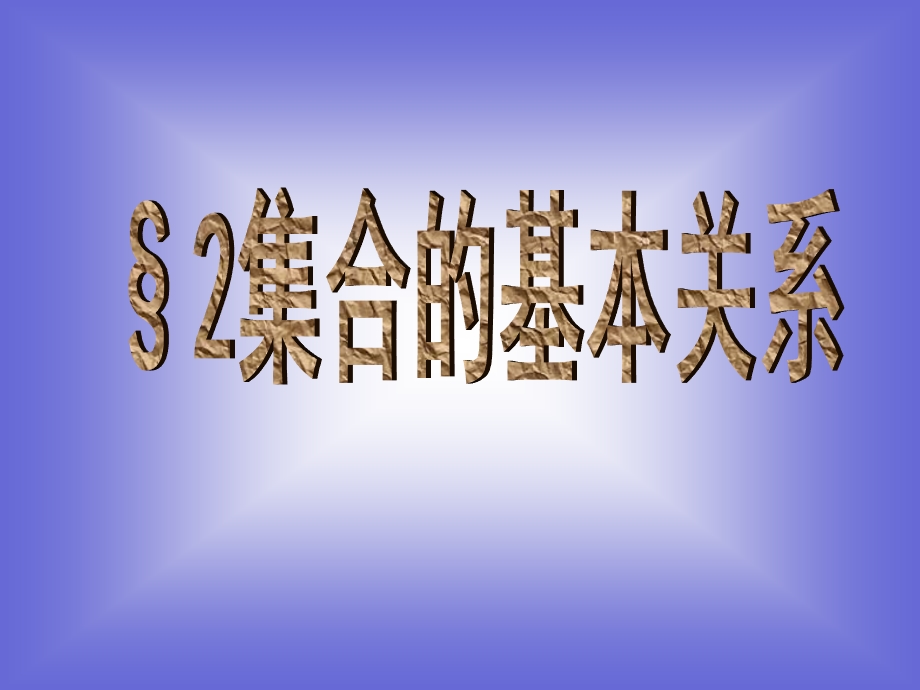 §2集合的基本关系